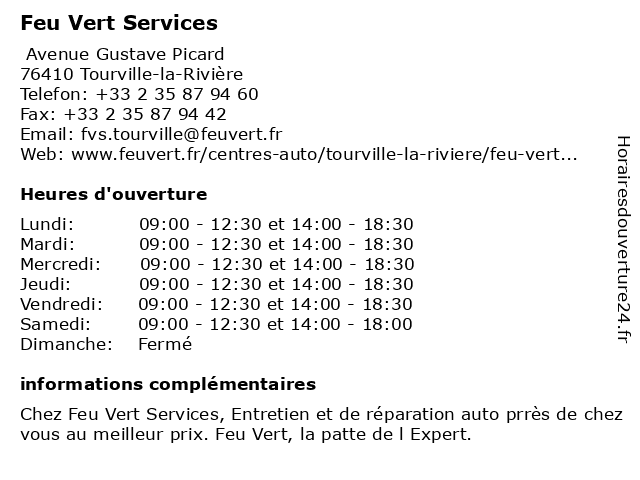 Feu Vert Services

Avenue Gustave Picard
76410 Tourville-la-Rivière
Telefon: +33 2 35 87 94 60
Fax: +33 2 35 87 94 42
Email: fvs.tourville@feuvert.fr
Web: www.feuvert.fr/centres-auto/tourville-la-riviere/feu-vert...

Heures d'ouverture

| | |
|---|---|
| Lundi: | 09:00 - 12:30 et 14:00 - 18:30 |
| Mardi: | 09:00 - 12:30 et 14:00 - 18:30 |
| Mercredi: | 09:00 - 12:30 et 14:00 - 18:30 |
| Jeudi: | 09:00 - 12:30 et 14:00 - 18:30 |
| Vendredi: | 09:00 - 12:30 et 14:00 - 18:30 |
| Samedi: | 09:00 - 12:30 et 14:00 - 18:00 |
| Dimanche: | Fermé |

informations complémentaires

Chez Feu Vert Services, Entretien et de réparation auto prrès de chez vous au meilleur prix. Feu Vert, la patte de l Expert.

Horairesdouverture24.fr